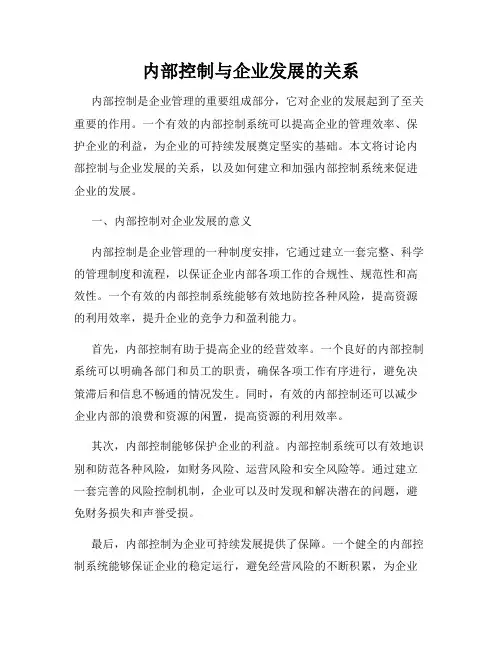 内部控制与企业发展的关系

内部控制是企业管理的重要组成部分，它对企业的发展起到了至关重要的作用。一个有效的内部控制系统可以提高企业的管理效率、保护企业的利益，为企业的可持续发展奠定坚实的基础。本文将讨论内部控制与企业发展的关系，以及如何建立和加强内部控制系统来促进企业的发展。

一、内部控制对企业发展的意义

内部控制是企业管理的一种制度安排，它通过建立一套完整、科学的管理制度和流程，以保证企业内部各项工作的合规性、规范性和高效性。一个有效的内部控制系统能够有效地防控各种风险，提高资源的利用效率，提升企业的竞争力和盈利能力。

首先，内部控制有助于提高企业的经营效率。一个良好的内部控制系统可以明确各部门和员工的职责，确保各项工作有序进行，避免决策滞后和信息不畅通的情况发生。同时，有效的内部控制还可以减少企业内部的浪费和资源的闲置，提高资源的利用效率。

其次，内部控制能够保护企业的利益。内部控制系统可以有效地识别和防范各种风险，如财务风险、运营风险和安全风险等。通过建立一套完善的风险控制机制，企业可以及时发现和解决潜在的问题，避免财务损失和声誉受损。

最后，内部控制为企业可持续发展提供了保障。一个健全的内部控制系统能够保证企业的稳定运行，避免经营风险的不断积累，为企业